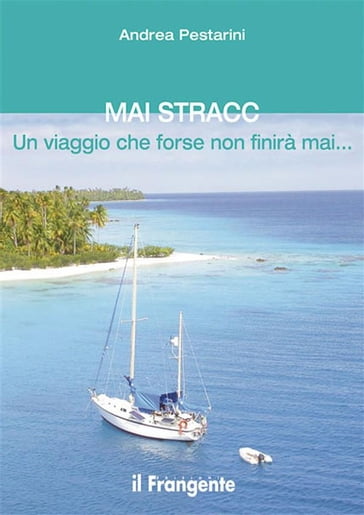 Andrea Pestarini

MAI STRACC
Un viaggio che forse non finirà mai...

il Frangente